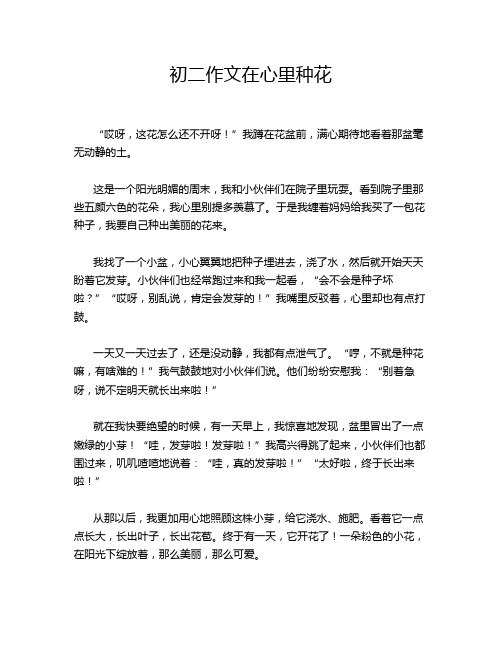 初二作文在心里种花

“哎呀，这花怎么还不开呀！”我蹲在花盆前，满心期待地看着那盆毫无动静的土。

这是一个阳光明媚的周末，我和小伙伴们在院子里玩耍。看到院子里那些五颜六色的花朵，我心里别提多羡慕了。于是我缠着妈妈给我买了一包花种子，我要自己种出美丽的花来。

我找了一个小盆，小心翼翼地把种子埋进去，浇了水，然后就开始天天盼着它发芽。小伙伴们也经常跑过来和我一起看，“会不会是种子坏啦？”“哎呀，别乱说，肯定会发芽的！”我嘴里反驳着，心里却也有点打鼓。

一天又一天过去了，还是没动静，我都有点泄气了。“哼，不就是种花嘛，有啥难的！”我气鼓鼓地对小伙伴们说。他们纷纷安慰我：“别着急呀，说不定明天就长出来啦！”

就在我快要绝望的时候，有一天早上，我惊喜地发现，盆里冒出了一点嫩绿的小芽！“哇，发芽啦！发芽啦！”我高兴得跳了起来，小伙伴们也都围过来，叽叽喳喳地说着：“哇，真的发芽啦！”“太好啦，终于长出来啦！”

从那以后，我更加用心地照顾这株小芽，给它浇水、施肥。看着它一点点长大，长出叶子，长出花苞。终于有一天，它开花了！一朵粉色的小花，在阳光下绽放着，那么美丽，那么可爱。